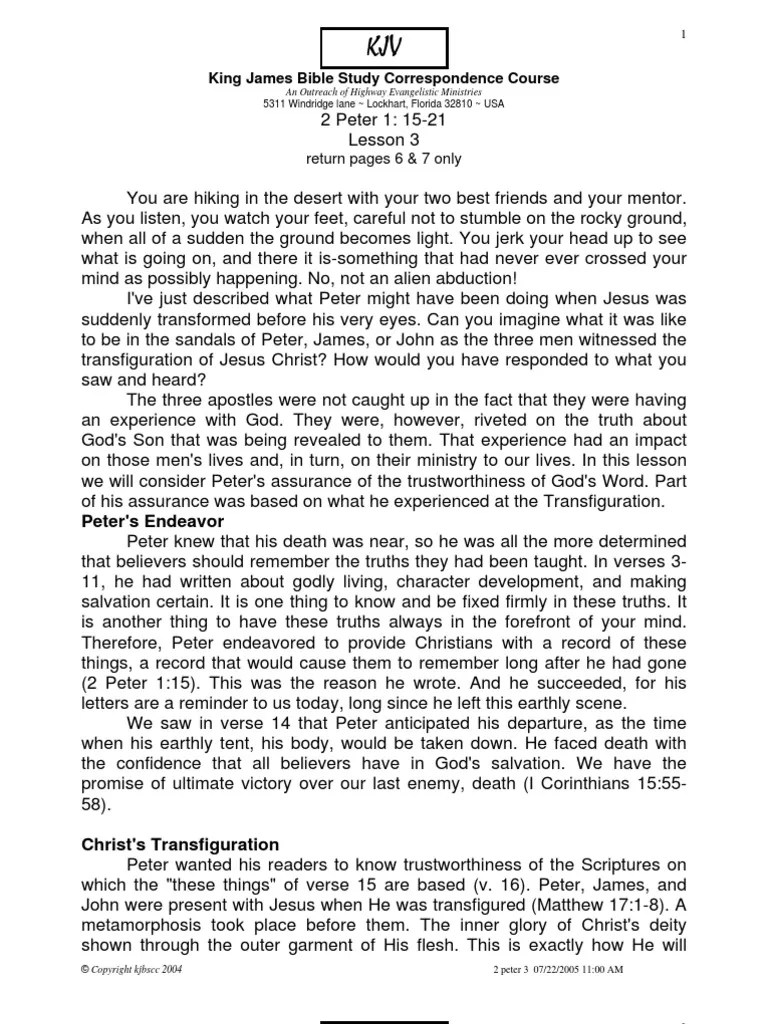 1

KJV

King James Bible Study Correspondence Course
An Outreach of Highway Evangelistic Ministries
5311 Windridge lane ~ Lockhart, Florida 32810 ~ USA
2 Peter 1: 15-21
Lesson 3
return pages 6 & 7 only

You are hiking in the desert with your two best friends and your mentor. As you listen, you watch your feet, careful not to stumble on the rocky ground, when all of a sudden the ground becomes light. You jerk your head up to see what is going on, and there it is-something that had never ever crossed your mind as possibly happening. No, not an alien abduction!

I've just described what Peter might have been doing when Jesus was suddenly transformed before his very eyes. Can you imagine what it was like to be in the sandals of Peter, James, or John as the three men witnessed the transfiguration of Jesus Christ? How would you have responded to what you saw and heard?

The three apostles were not caught up in the fact that they were having an experience with God. They were, however, riveted on the truth about God's Son that was being revealed to them. That experience had an impact on those men's lives and, in turn, on their ministry to our lives. In this lesson we will consider Peter's assurance of the trustworthiness of God's Word. Part of his assurance was based on what he experienced at the Transfiguration.

Peter's Endeavor

Peter knew that his death was near, so he was all the more determined that believers should remember the truths they had been taught. In verses 3-11, he had written about godly living, character development, and making salvation certain. It is one thing to know and be fixed firmly in these truths. It is another thing to have these truths always in the forefront of your mind. Therefore, Peter endeavored to provide Christians with a record of these things, a record that would cause them to remember long after he had gone (2 Peter 1:15). This was the reason he wrote. And he succeeded, for his letters are a reminder to us today, long since he left this earthly scene.

We saw in verse 14 that Peter anticipated his departure, as the time when his earthly tent, his body, would be taken down. He faced death with the confidence that all believers have in God's salvation. We have the promise of ultimate victory over our last enemy, death (I Corinthians 15:55-58).

Christ's Transfiguration

Peter wanted his readers to know trustworthiness of the Scriptures on which the "these things" of verse 15 are based (v. 16). Peter, James, and John were present with Jesus when He was transfigured (Matthew 17:1-8). A metamorphosis took place before them. The inner glory of Christ's deity shown through the outer garment of His flesh. This is exactly how He will

© Copyright kjbscc 2004 2 peter 3 07/22/2005 11:00 AM